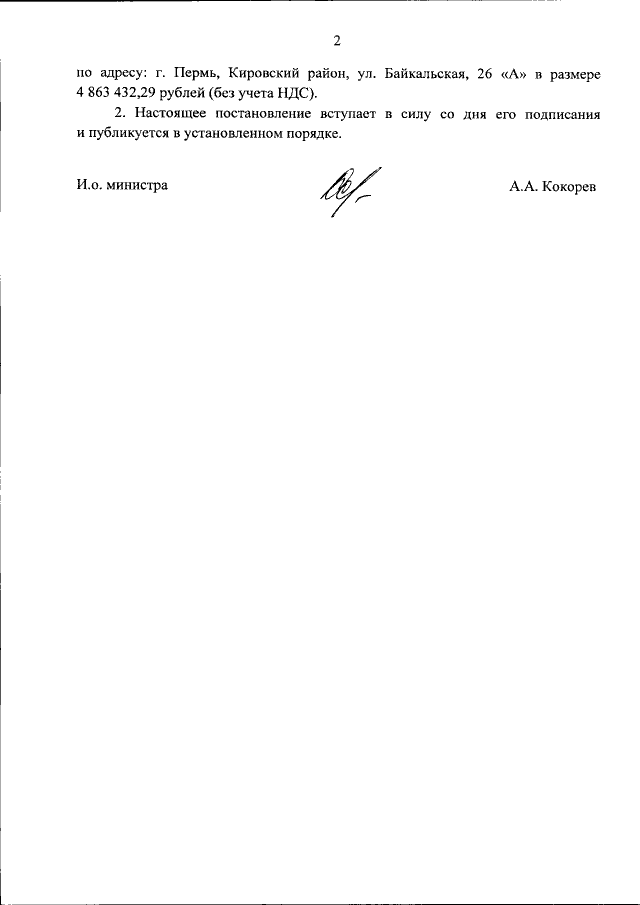 2

по адресу: г. Пермь, Кировский район, ул. Байкальская, 26 «А» в размере 4 863 432,29 рублей (без учета НДС).

2. Настоящее постановление вступает в силу со дня его подписания и публикуется в установленном порядке.

И.о. министра

А.А. Кокорев